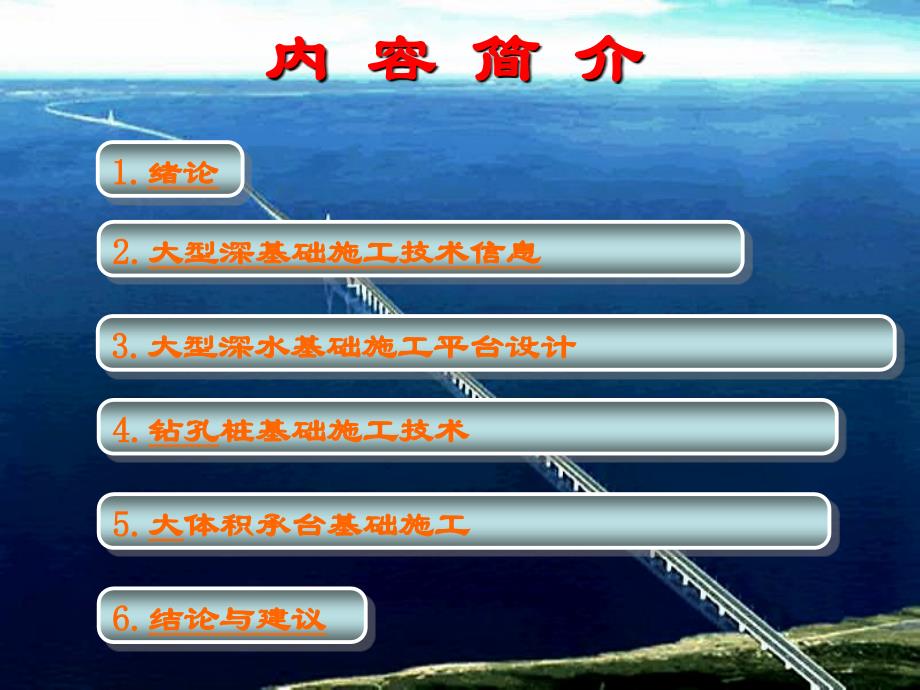 内 容 简 介

1. 绪论

2. 大型深基础施工技术信息

3. 大型深水基础施工平台设计

4. 钻孔桩基础施工技术

5. 大体积承台基础施工

6. 结论与建议